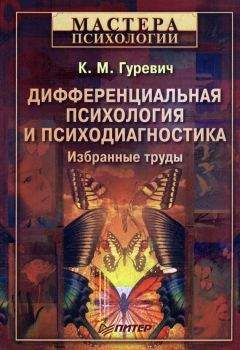 МАСТЕРА
ПСИХОЛОГИИ

К. М. Гуревич

ДИФФЕРЕНЦИАЛЬНАЯ ПСИХОЛОГИЯ И ПСИХОДИАГНОСТИКА

Избранные труды

ПИТЕР